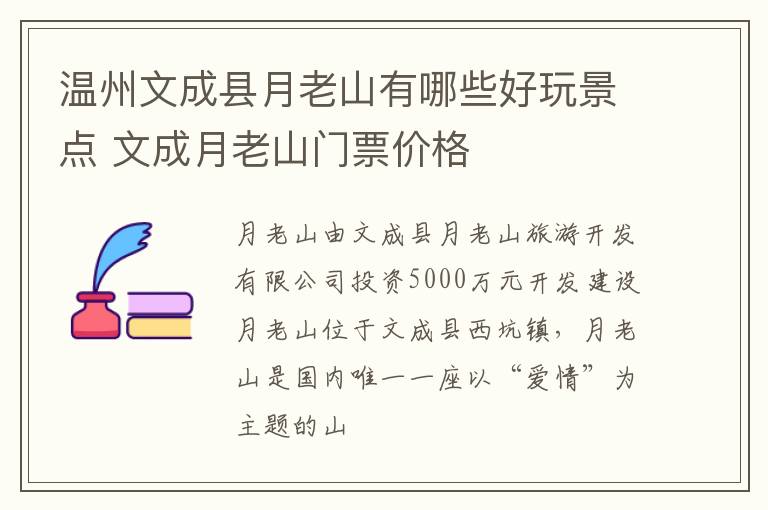 温州文成县月老山有哪些好玩景点 文成月老山门票价格

月老山由文成县月老山旅游开发有限公司投资5000万元开发建设月老山位于文成县西坑镇，月老山是国内唯一一座以“爱情”为主题的山